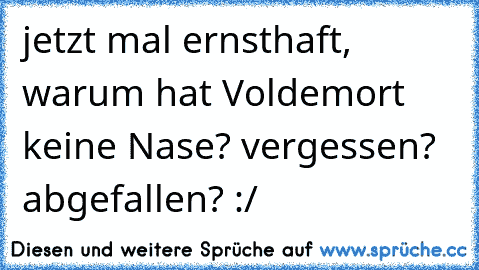 jetzt mal ernsthaft, warum hat Voldemort keine Nase? vergessen? abgefallen? :/

Diesen und weitere Sprüche auf www.sprüche.cc